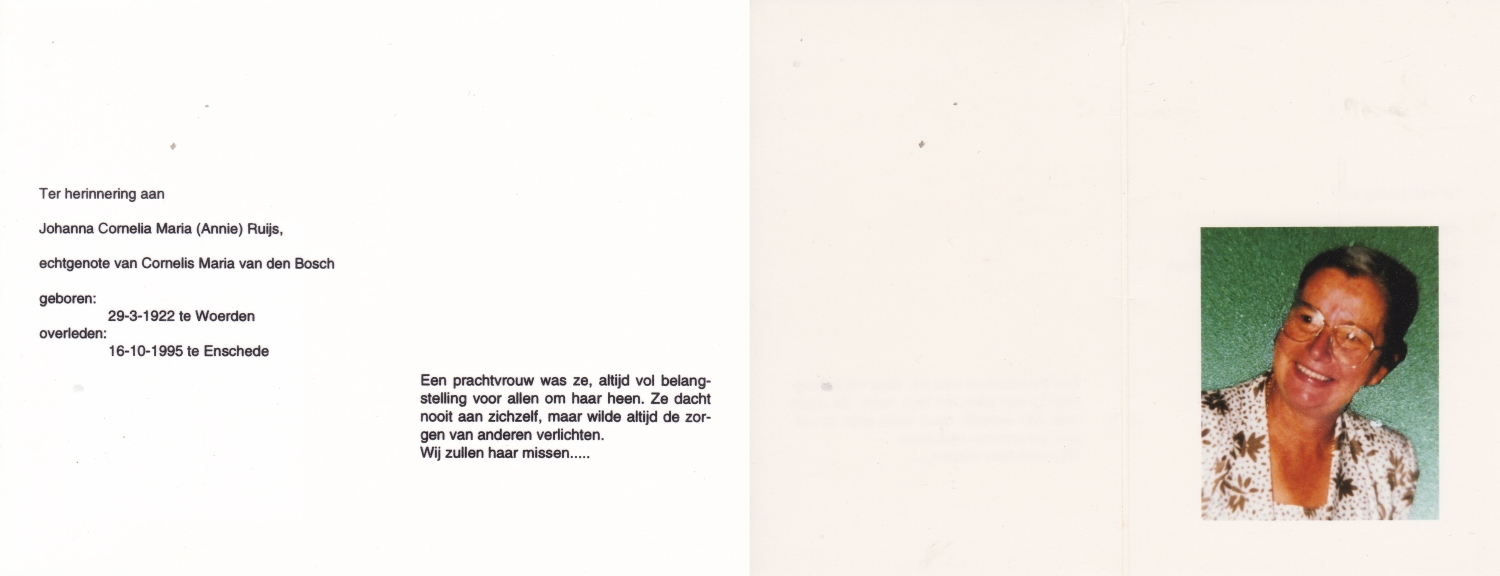 Ter herinnering aan

Johanna Cornelia Maria (Annie) Ruijs,

echtgenote van Cornelis Maria van den Bosch

geboren:
29-3-1922 te Woerden
overleden:
16-10-1995 te Enschede

Een prachtvrouw was ze, altijd vol belangstelling voor allen om haar heen. Ze dacht nooit aan zichzelf, maar wilde altijd de zorgen van anderen verlichten.
Wij zullen haar missen.....